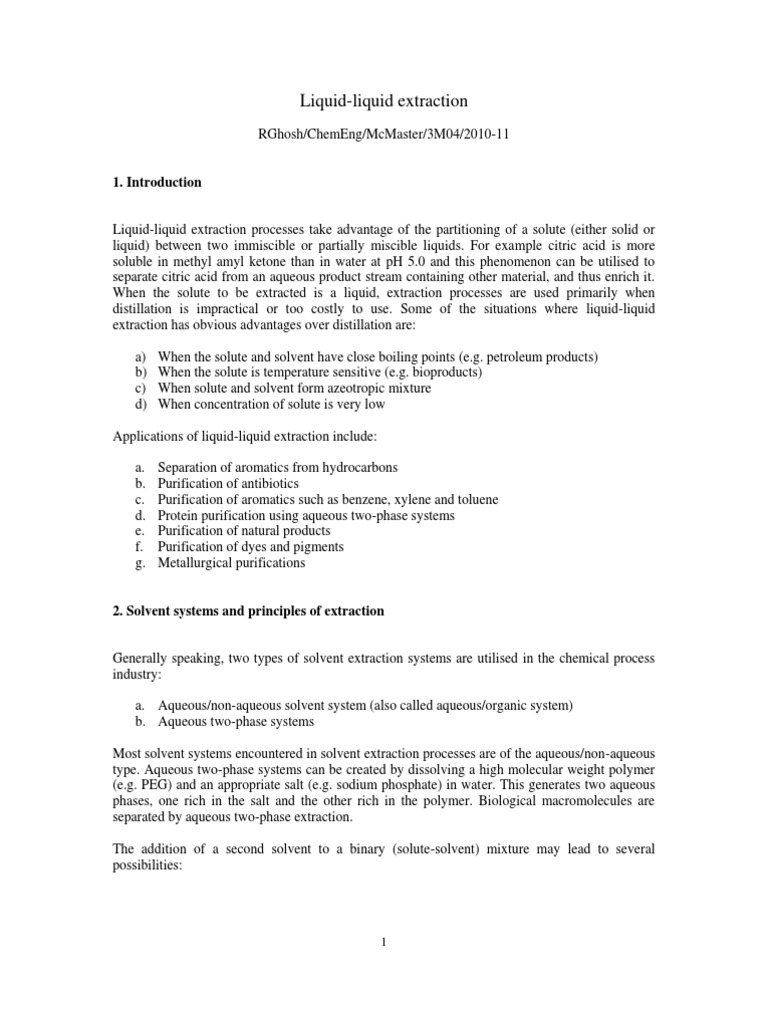 Liquid-liquid extraction

RGhosh/ChemEng/McMaster/3M04/2010-11

1. Introduction

Liquid-liquid extraction processes take advantage of the partitioning of a solute (either solid or liquid) between two immiscible or partially miscible liquids. For example citric acid is more soluble in methyl amyl ketone than in water at pH 5.0 and this phenomenon can be utilised to separate citric acid from an aqueous product stream containing other material, and thus enrich it. When the solute to be extracted is a liquid, extraction processes are used primarily when distillation is impractical or too costly to use. Some of the situations where liquid-liquid extraction has obvious advantages over distillation are:

a) When the solute and solvent have close boiling points (e.g. petroleum products)
b) When the solute is temperature sensitive (e.g. bioproducts)
c) When solute and solvent form azeotropic mixture
d) When concentration of solute is very low

Applications of liquid-liquid extraction include:

a. Separation of aromatics from hydrocarbons
b. Purification of antibiotics
c. Purification of aromatics such as benzene, xylene and toluene
d. Protein purification using aqueous two-phase systems
e. Purification of natural products
f. Purification of dyes and pigments
g. Metallurgical purifications

2. Solvent systems and principles of extraction

Generally speaking, two types of solvent extraction systems are utilised in the chemical process industry:

a. Aqueous/non-aqueous solvent system (also called aqueous/organic system)
b. Aqueous two-phase systems

Most solvent systems encountered in solvent extraction processes are of the aqueous/non-aqueous type. Aqueous two-phase systems can be created by dissolving a high molecular weight polymer (e.g. PEG) and an appropriate salt (e.g. sodium phosphate) in water. This generates two aqueous phases, one rich in the salt and the other rich in the polymer. Biological macromolecules are separated by aqueous two-phase extraction.

The addition of a second solvent to a binary (solute-solvent) mixture may lead to several possibilities:

1